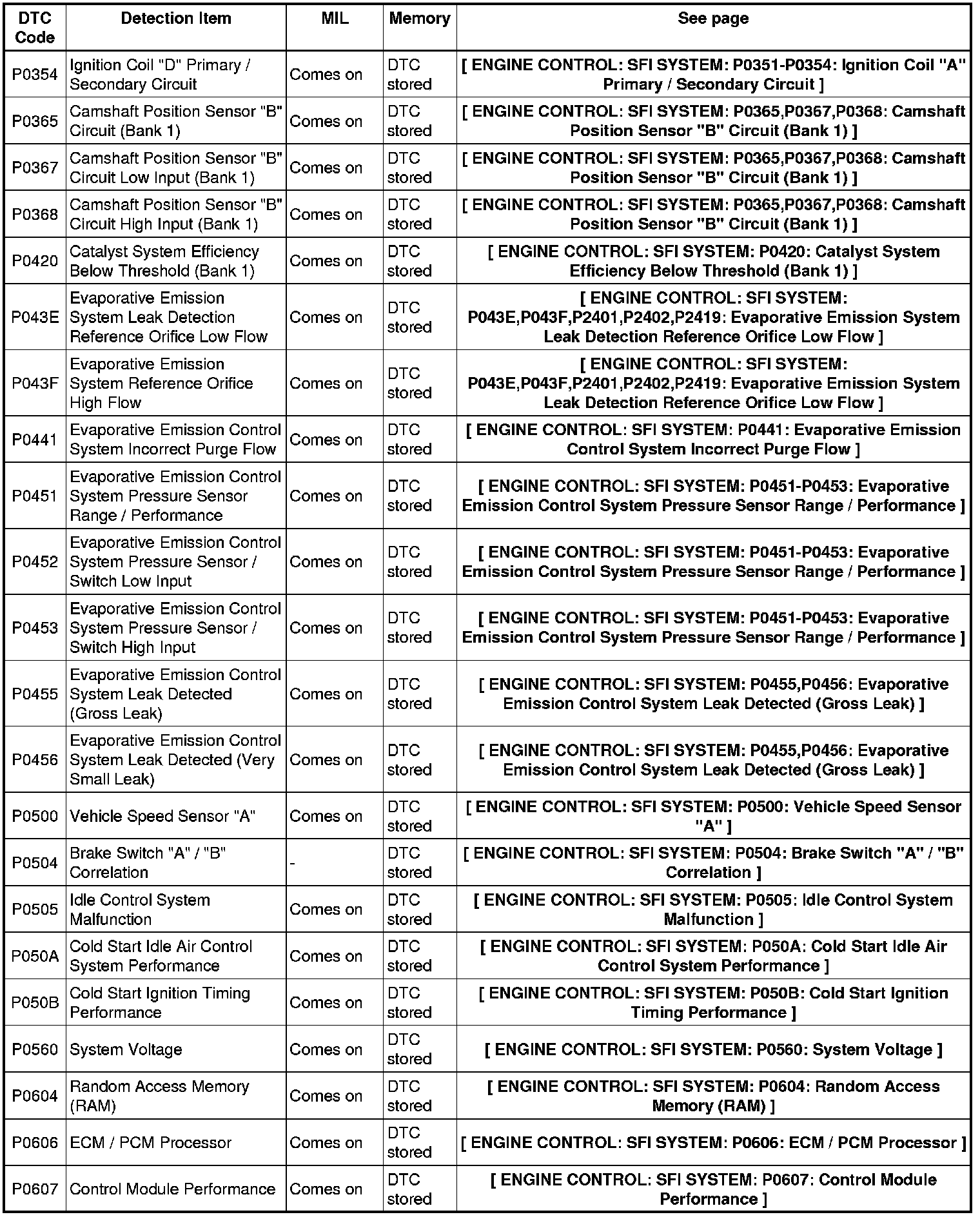 | DTC Code | Detection Item | MIL | Memory | See page |
|---|---|---|---|---|
| P0354 | Ignition Coil "D" Primary / Secondary Circuit | Comes on | DTC stored | [ ENGINE CONTROL: SFI SYSTEM: P0351-P0354: Ignition Coil "A" Primary / Secondary Circuit ] |
| P0365 | Camshaft Position Sensor "B" Circuit (Bank 1) | Comes on | DTC stored | [ ENGINE CONTROL: SFI SYSTEM: P0365,P0367,P0368: Camshaft Position Sensor "B" Circuit (Bank 1) ] |
| P0367 | Camshaft Position Sensor "B" Circuit Low Input (Bank 1) | Comes on | DTC stored | [ ENGINE CONTROL: SFI SYSTEM: P0365,P0367,P0368: Camshaft Position Sensor "B" Circuit (Bank 1) ] |
| P0368 | Camshaft Position Sensor "B" Circuit High Input (Bank 1) | Comes on | DTC stored | [ ENGINE CONTROL: SFI SYSTEM: P0365,P0367,P0368: Camshaft Position Sensor "B" Circuit (Bank 1) ] |
| P0420 | Catalyst System Efficiency Below Threshold (Bank 1) | Comes on | DTC stored | [ ENGINE CONTROL: SFI SYSTEM: P0420: Catalyst System Efficiency Below Threshold (Bank 1) ] |
| P043E | Evaporative Emission System Leak Detection Reference Orifice Low Flow | Comes on | DTC stored | [ ENGINE CONTROL: SFI SYSTEM: P043E,P043F,P2401,P2402,P2419: Evaporative Emission System Leak Detection Reference Orifice Low Flow ] |
| P043F | Evaporative Emission System Reference Orifice High Flow | Comes on | DTC stored | [ ENGINE CONTROL: SFI SYSTEM: P043E,P043F,P2401,P2402,P2419: Evaporative Emission System Leak Detection Reference Orifice Low Flow ] |
| P0441 | Evaporative Emission Control System Incorrect Purge Flow | Comes on | DTC stored | [ ENGINE CONTROL: SFI SYSTEM: P0441: Evaporative Emission Control System Incorrect Purge Flow ] |
| P0451 | Evaporative Emission Control System Pressure Sensor Range / Performance | Comes on | DTC stored | [ ENGINE CONTROL: SFI SYSTEM: P0451-P0453: Evaporative Emission Control System Pressure Sensor Range / Performance ] |
| P0452 | Evaporative Emission Control System Pressure Sensor / Switch Low Input | Comes on | DTC stored | [ ENGINE CONTROL: SFI SYSTEM: P0451-P0453: Evaporative Emission Control System Pressure Sensor Range / Performance ] |
| P0453 | Evaporative Emission Control System Pressure Sensor / Switch High Input | Comes on | DTC stored | [ ENGINE CONTROL: SFI SYSTEM: P0451-P0453: Evaporative Emission Control System Pressure Sensor Range / Performance ] |
| P0455 | Evaporative Emission Control System Leak Detected (Gross Leak) | Comes on | DTC stored | [ ENGINE CONTROL: SFI SYSTEM: P0455,P0456: Evaporative Emission Control System Leak Detected (Gross Leak) ] |
| P0456 | Evaporative Emission Control System Leak Detected (Very Small Leak) | Comes on | DTC stored | [ ENGINE CONTROL: SFI SYSTEM: P0455,P0456: Evaporative Emission Control System Leak Detected (Gross Leak) ] |
| P0500 | Vehicle Speed Sensor "A" | Comes on | DTC stored | [ ENGINE CONTROL: SFI SYSTEM: P0500: Vehicle Speed Sensor "A" ] |
| P0504 | Brake Switch "A" / "B" Correlation | - | DTC stored | [ ENGINE CONTROL: SFI SYSTEM: P0504: Brake Switch "A" / "B" Correlation ] |
| P0505 | Idle Control System Malfunction | Comes on | DTC stored | [ ENGINE CONTROL: SFI SYSTEM: P0505: Idle Control System Malfunction ] |
| P050A | Cold Start Idle Air Control System Performance | Comes on | DTC stored | [ ENGINE CONTROL: SFI SYSTEM: P050A: Cold Start Idle Air Control System Performance ] |
| P050B | Cold Start Ignition Timing Performance | Comes on | DTC stored | [ ENGINE CONTROL: SFI SYSTEM: P050B: Cold Start Ignition Timing Performance ] |
| P0560 | System Voltage | Comes on | DTC stored | [ ENGINE CONTROL: SFI SYSTEM: P0560: System Voltage ] |
| P0604 | Random Access Memory (RAM) | Comes on | DTC stored | [ ENGINE CONTROL: SFI SYSTEM: P0604: Random Access Memory (RAM) ] |
| P0606 | ECM / PCM Processor | Comes on | DTC stored | [ ENGINE CONTROL: SFI SYSTEM: P0606: ECM / PCM Processor ] |
| P0607 | Control Module Performance | Comes on | DTC stored | [ ENGINE CONTROL: SFI SYSTEM: P0607: Control Module Performance ] |